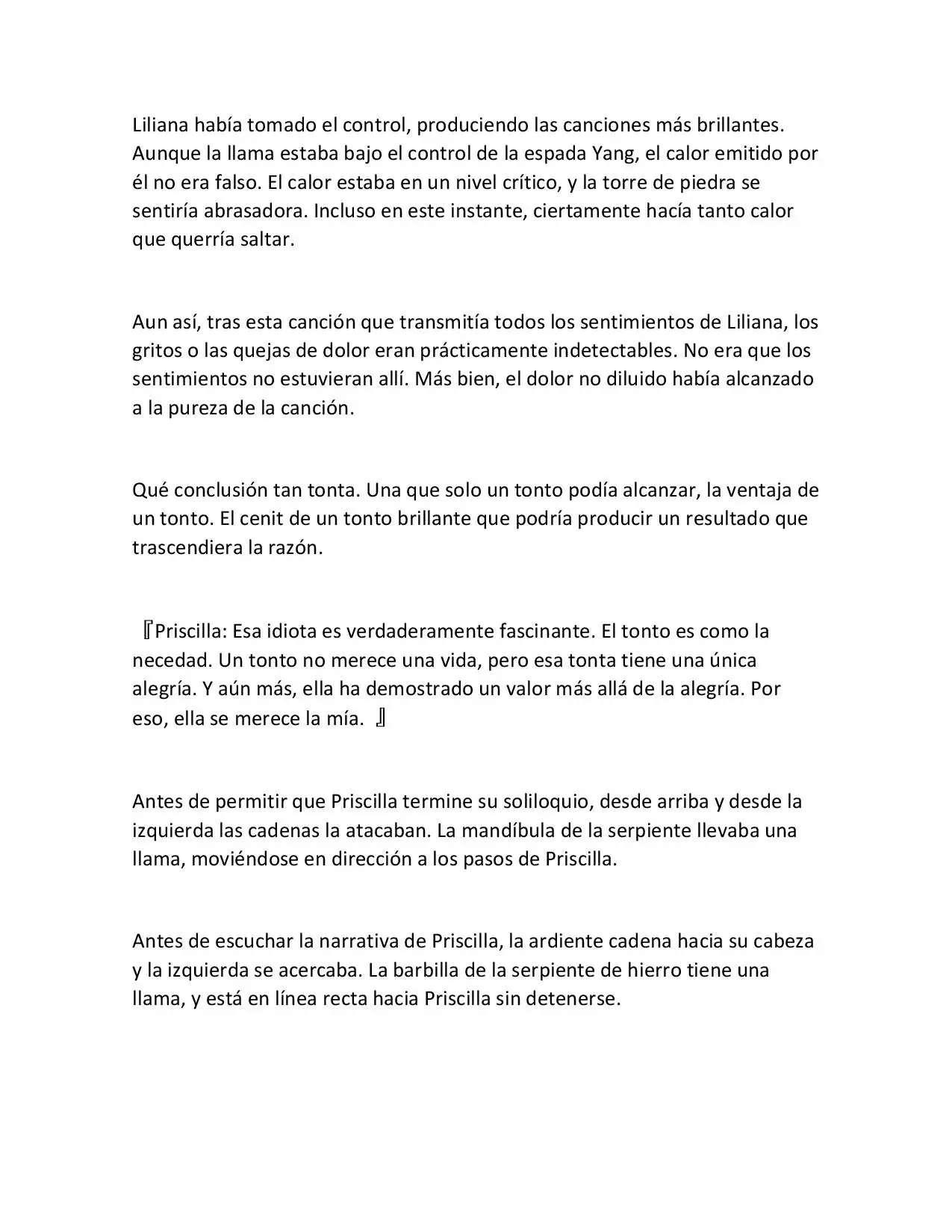 Liliana había tomado el control, produciendo las canciones más brillantes. Aunque la llama estaba bajo el control de la espada Yang, el calor emitido por él no era falso. El calor estaba en un nivel crítico, y la torre de piedra se sentiría abrasadora. Incluso en este instante, ciertamente hacía tanto calor que querría saltar.

Aun así, tras esta canción que transmitía todos los sentimientos de Liliana, los gritos o las quejas de dolor eran prácticamente indetectables. No era que los sentimientos no estuvieran allí. Más bien, el dolor no diluido había alcanzado a la pureza de la canción.

Qué conclusión tan tonta. Una que solo un tonto podía alcanzar, la ventaja de un tonto. El cenit de un tonto brillante que podría producir un resultado que trascendiera la razón.

『Priscilla: Esa idiota es verdaderamente fascinante. El tonto es como la necedad. Un tonto no merece una vida, pero esa tonta tiene una única alegría. Y aún más, ella ha demostrado un valor más allá de la alegría. Por eso, ella se merece la mía. 』

Antes de permitir que Priscilla termine su soliloquio, desde arriba y desde la izquierda las cadenas la atacaban. La mandíbula de la serpiente llevaba una llama, moviéndose en dirección a los pasos de Priscilla.

Antes de escuchar la narrativa de Priscilla, la ardiente cadena hacia su cabeza y la izquierda se acercaba. La barbilla de la serpiente de hierro tiene una llama, y está en línea recta hacia Priscilla sin detenerse.